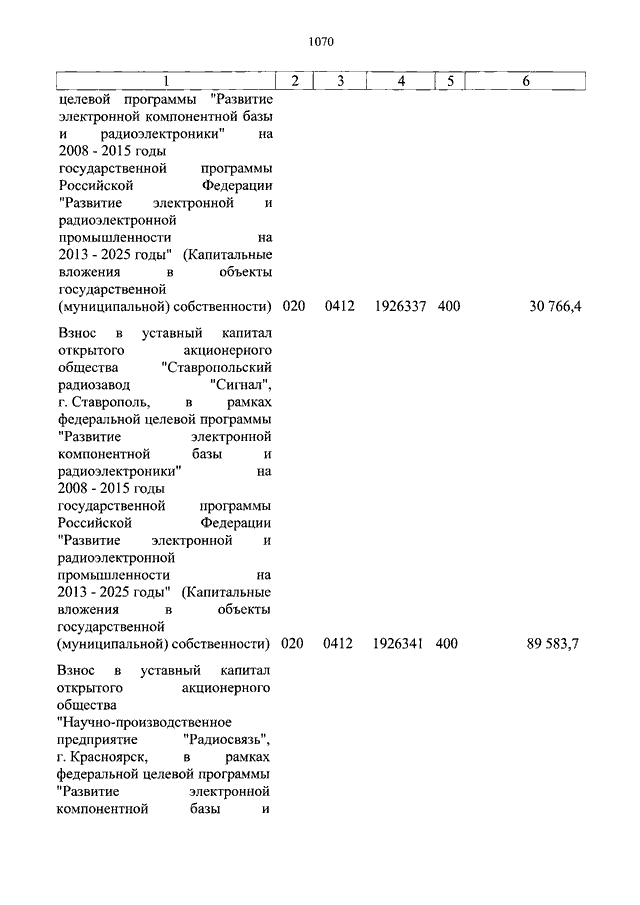 1070

| 1 | 2 | 3 | 4 | 5 | 6 |
|---|---|---|---|---|---|
| целевой программы "Развитие электронной компонентной базы и радиоэлектроники" на 2008 - 2015 годы государственной программы Российской Федерации "Развитие электронной и радиоэлектронной промышленности на 2013 - 2025 годы" (Капитальные вложения в объекты государственной (муниципальной) собственности) | 020 | 0412 | 1926337 | 400 | 30 766,4 |
| Взнос в уставный капитал открытого акционерного общества "Ставропольский радиозавод "Сигнал", г. Ставрополь, в рамках федеральной целевой программы "Развитие электронной компонентной базы и радиоэлектроники" на 2008 - 2015 годы государственной программы Российской Федерации "Развитие электронной и радиоэлектронной промышленности на 2013 - 2025 годы" (Капитальные вложения в объекты государственной (муниципальной) собственности) | 020 | 0412 | 1926341 | 400 | 89 583,7 |
| Взнос в уставный капитал открытого акционерного общества "Научно-производственное предприятие "Радиосвязь", г. Красноярск, в рамках федеральной целевой программы "Развитие электронной компонентной базы и | | | | | |